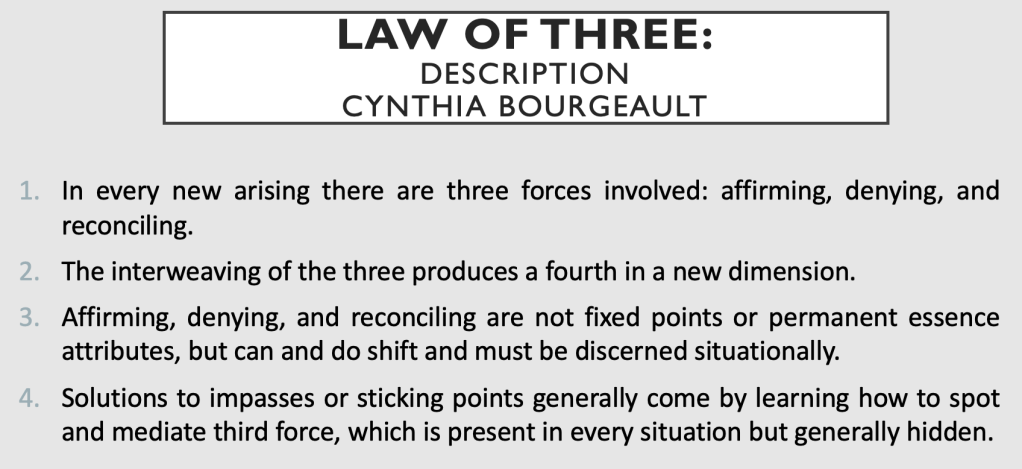 LAW OF THREE:
DESCRIPTION
CYNTHIA BOURGEAULT

1. In every new arising there are three forces involved: affirming, denying, and reconciling.

2. The interweaving of the three produces a fourth in a new dimension.

3. Affirming, denying, and reconciling are not fixed points or permanent essence attributes, but can and do shift and must be discerned situationally.

4. Solutions to impasses or sticking points generally come by learning how to spot and mediate third force, which is present in every situation but generally hidden.